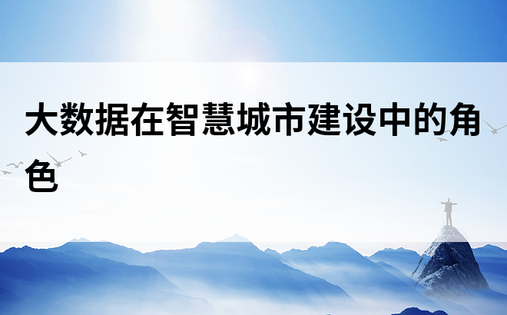 大数据在智慧城市建设中的角色